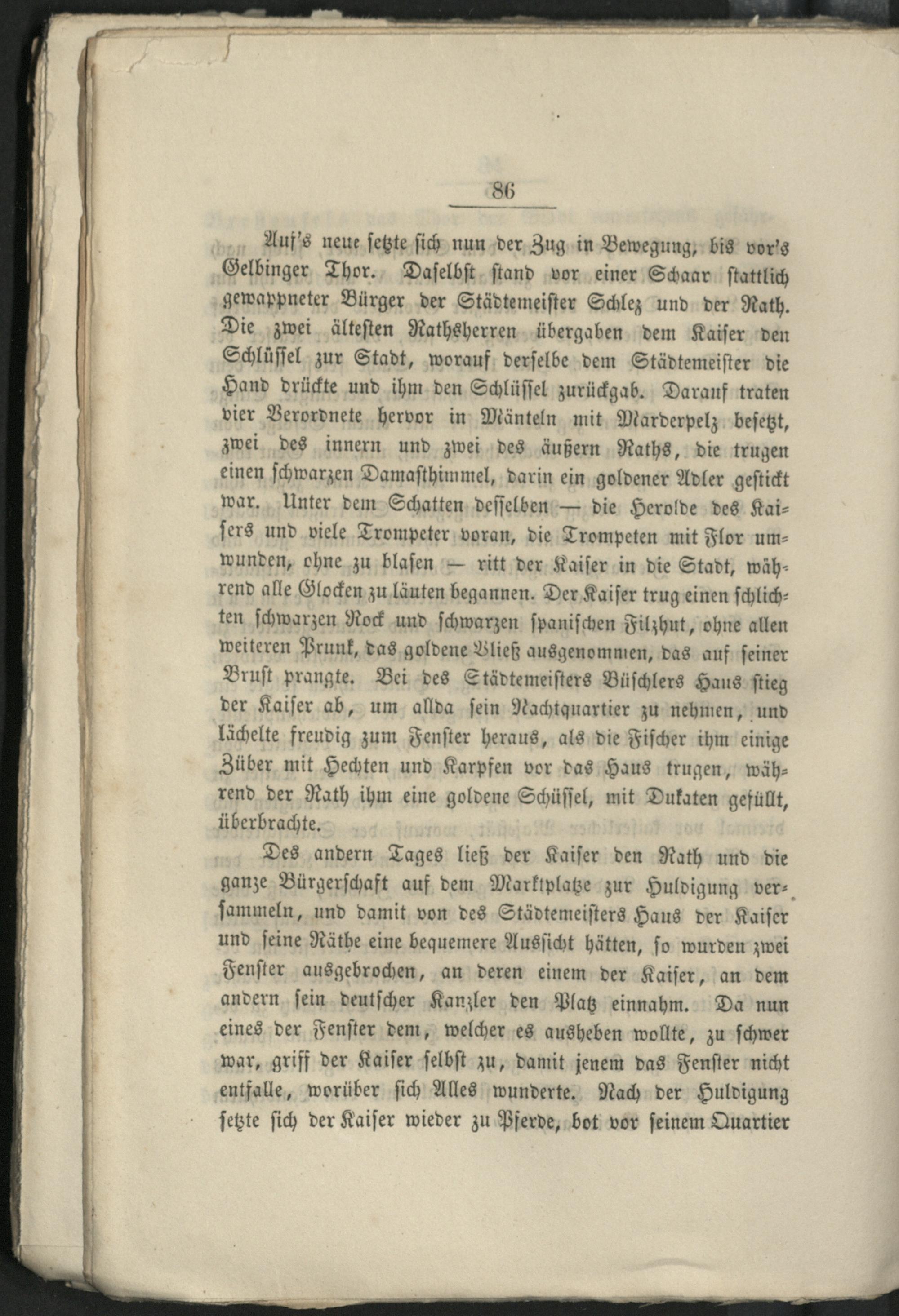 86

Auf's neue setzte sich nun der Zug in Bewegung, bis vor's Gelbinger Thor. Daselbst stand vor einer Schaar stattlich gewappneter Bürger der Städtemeister Schlez und der Rath. Die zwei ältesten Rathsherren übergaben dem Kaiser den Schlüssel zur Stadt, worauf derselbe dem Städtemeister die Hand drückte und ihm den Schlüssel zurückgab. Darauf traten vier Verordnete hervor in Mänteln mit Marderpelz besetzt, zwei des innern und zwei des äußern Raths, die trugen einen schwarzen Damasthimmel, darin ein goldener Adler gestickt war. Unter dem Schatten desselben — die Herolde des Kaisers und viele Trompeter voran, die Trompeten mit Flor umwunden, ohne zu blasen — ritt der Kaiser in die Stadt, während alle Glocken zu läuten begannen. Der Kaiser trug einen schlichten schwarzen Rock und schwarzen spanischen Filzhut, ohne allen weiteren Prunk, das goldene Vließ ausgenommen, das auf seiner Brust prangte. Bei des Städtemeisters Büschlers Haus stieg der Kaiser ab, um allda sein Nachtquartier zu nehmen, und lächelte freudig zum Fenster heraus, als die Fischer ihm einige Züber mit Hechten und Karpfen vor das Haus trugen, während der Rath ihm eine goldene Schüssel, mit Dukaten gefüllt, überbrachte.

Des andern Tages ließ der Kaiser den Rath und die ganze Bürgerschaft auf dem Marktplatze zur Huldigung versammeln, und damit von des Städtemeisters Haus der Kaiser und seine Räthe eine bequemere Aussicht hätten, so wurden zwei Fenster ausgebrochen, an deren einem der Kaiser, an dem andern sein deutscher Kanzler den Platz einnahm. Da nun eines der Fenster dem, welcher es ausheben wollte, zu schwer war, griff der Kaiser selbst zu, damit jenem das Fenster nicht entfalle, worüber sich Alles wunderte. Nach der Huldigung setzte sich der Kaiser wieder zu Pferde, bot vor seinem Quartier